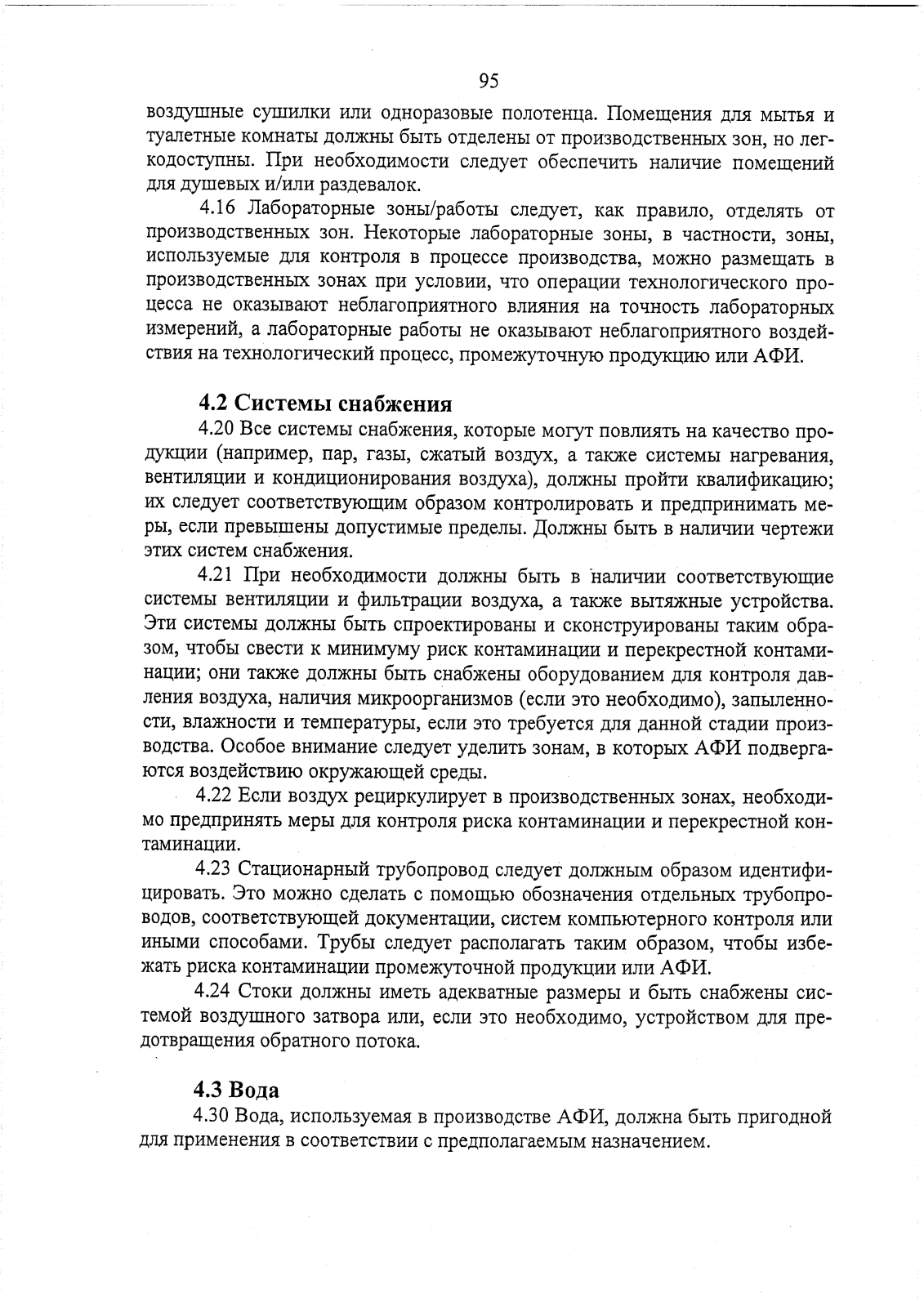 95

воздушные сушилки или одноразовые полотенца. Помещения для мытья и туалетные комнаты должны быть отделены от производственных зон, но легкодоступны. При необходимости следует обеспечить наличие помещений для душевых и/или раздевалок.

4.16 Лабораторные зоны/работы следует, как правило, отделять от производственных зон. Некоторые лабораторные зоны, в частности, зоны, используемые для контроля в процессе производства, можно размещать в производственных зонах при условии, что операции технологического процесса не оказывают неблагоприятного влияния на точность лабораторных измерений, а лабораторные работы не оказывают неблагоприятного воздействия на технологический процесс, промежуточную продукцию или АФИ.

4.2 Системы снабжения

4.20 Все системы снабжения, которые могут повлиять на качество продукции (например, пар, газы, сжатый воздух, а также системы нагревания, вентиляции и кондиционирования воздуха), должны пройти квалификацию; их следует соответствующим образом контролировать и предпринимать меры, если превышены допустимые пределы. Должны быть в наличии чертежи этих систем снабжения.

4.21 При необходимости должны быть в наличии соответствующие системы вентиляции и фильтрации воздуха, а также вытяжные устройства. Эти системы должны быть спроектированы и сконструированы таким образом, чтобы свести к минимуму риск контаминации и перекрестной контаминации; они также должны быть снабжены оборудованием для контроля давления воздуха, наличия микроорганизмов (если это необходимо), запыленности, влажности и температуры, если это требуется для данной стадии производства. Особое внимание следует уделить зонам, в которых АФИ подвергаются воздействию окружающей среды.

4.22 Если воздух рециркулирует в производственных зонах, необходимо предпринять меры для контроля риска контаминации и перекрестной контаминации.

4.23 Стационарный трубопровод следует должным образом идентифицировать. Это можно сделать с помощью обозначения отдельных трубопроводов, соответствующей документации, систем компьютерного контроля или иными способами. Трубы следует располагать таким образом, чтобы избежать риска контаминации промежуточной продукции или АФИ.

4.24 Стоки должны иметь адекватные размеры и быть снабжены системой воздушного затвора или, если это необходимо, устройством для предотвращения обратного потока.

4.3 Вода

4.30 Вода, используемая в производстве АФИ, должна быть пригодной для применения в соответствии с предполагаемым назначением.